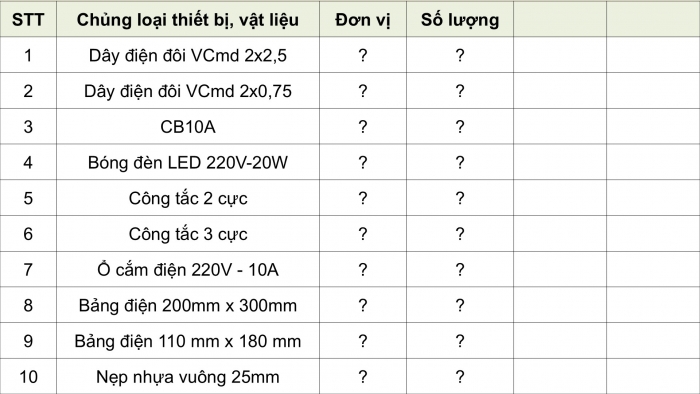 | STT | Chủng loại thiết bị, vật liệu | Đơn vị | Số lượng | | |
|---|---|---|---|---|---|
| 1 | Dây điện đôi VCmd 2x2,5 | ? | ? | | |
| 2 | Dây điện đôi VCmd 2x0,75 | ? | ? | | |
| 3 | CB10A | ? | ? | | |
| 4 | Bóng đèn LED 220V-20W | ? | ? | | |
| 5 | Công tắc 2 cực | ? | ? | | |
| 6 | Công tắc 3 cực | ? | ? | | |
| 7 | Ổ cắm điện 220V - 10A | ? | ? | | |
| 8 | Bảng điện 200mm x 300mm | ? | ? | | |
| 9 | Bảng điện 110 mm x 180 mm | ? | ? | | |
| 10 | Nẹp nhựa vuông 25mm | ? | ? | | |